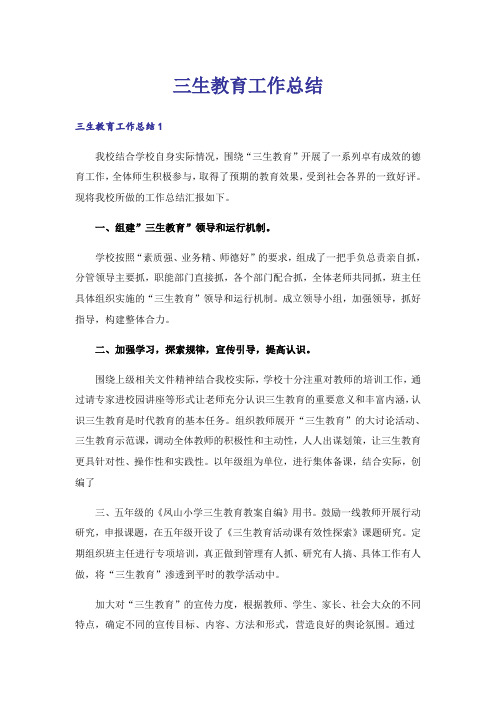 三生教育工作总结

三生教育工作总结1

我校结合学校自身实际情况，围绕“三生教育”开展了一系列卓有成效的德育工作，全体师生积极参与，取得了预期的教育效果，受到社会各界的一致好评。现将我校所做的工作总结汇报如下。

一、组建”三生教育”领导和运行机制。

学校按照“素质强、业务精、师德好”的要求，组成了一把手负总责亲自抓，分管领导主要抓，职能部门直接抓，各个部门配合抓，全体老师共同抓，班主任具体组织实施的“三生教育”领导和运行机制。成立领导小组，加强领导，抓好指导，构建整体合力。

二、加强学习，探索规律，宣传引导，提高认识。

围绕上级相关文件精神结合我校实际，学校十分注重对教师的培训工作，通过请专家进校园讲座等形式让老师充分认识三生教育的重要意义和丰富内涵，认识三生教育是时代教育的基本任务。组织教师展开“三生教育”的大讨论活动、三生教育示范课，调动全体教师的积极性和主动性，人人出谋划策，让三生教育更具针对性、操作性和实践性。以年级组为单位，进行集体备课，结合实际，创编了

三、五年级的《凤山小学三生教育教案自编》用书。鼓励一线教师开展行动研究，申报课题，在五年级开设了《三生教育活动课有效性探索》课题研究。定期组织班主任进行专项培训，真正做到管理有人抓、研究有人搞、具体工作有人做，将“三生教育”渗透到平时的教学活动中。

加大对“三生教育”的宣传力度，根据教师、学生、家长、社会大众的不同特点，确定不同的宣传目标、内容、方法和形式，营造良好的舆论氛围。通过